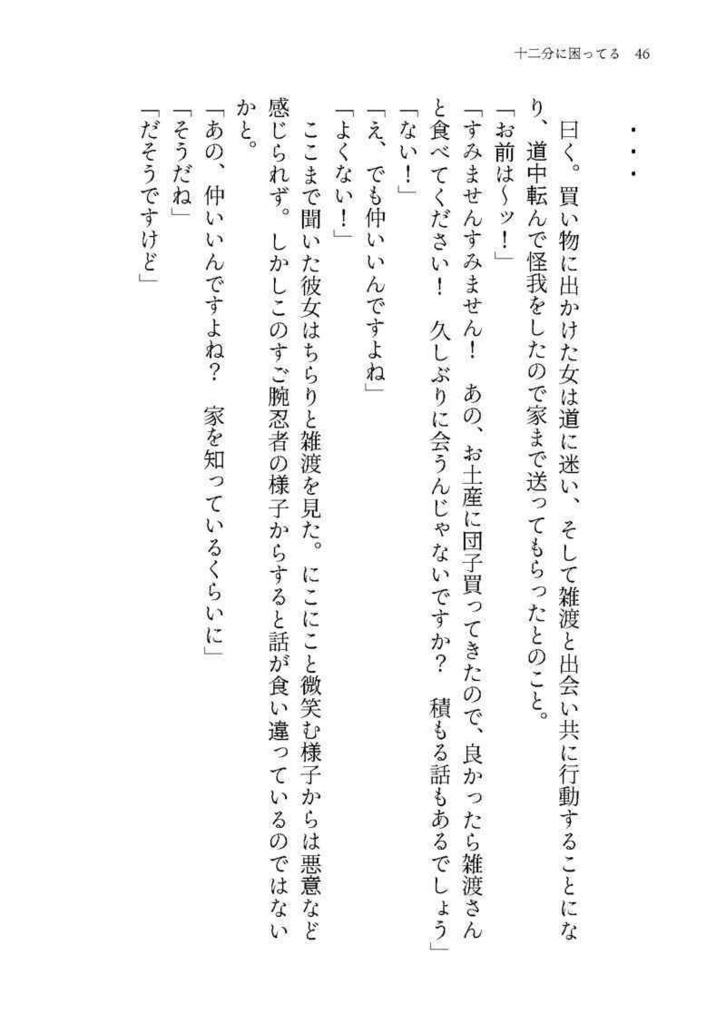 十二分に困ってる　46

・・・

曰く。買い物に出かけた女は道に迷い、そして雑渡と出会い共に行動することになり、道中転んで怪我をしたので家まで送ってもらったとのこと。

「お前は〜ッ！」

「すみませんすみません！　あの、お土産に団子買ってきたので、良かったら雑渡さんと食べてください！　久しぶりに会うんじゃないですか？　積もる話もあるでしょう」

「ない！」

「え、でも仲いいんですよね」

「よくない！」

ここまで聞いた彼女はちらりと雑渡を見た。にこにこと微笑む様子からは悪意など感じられず。しかしこのすご腕忍者の様子からすると話が食い違っているのではないかと。

「あの、仲いいんですよね？　家を知っているくらいに」

「そうだね」

「だそうですけど」